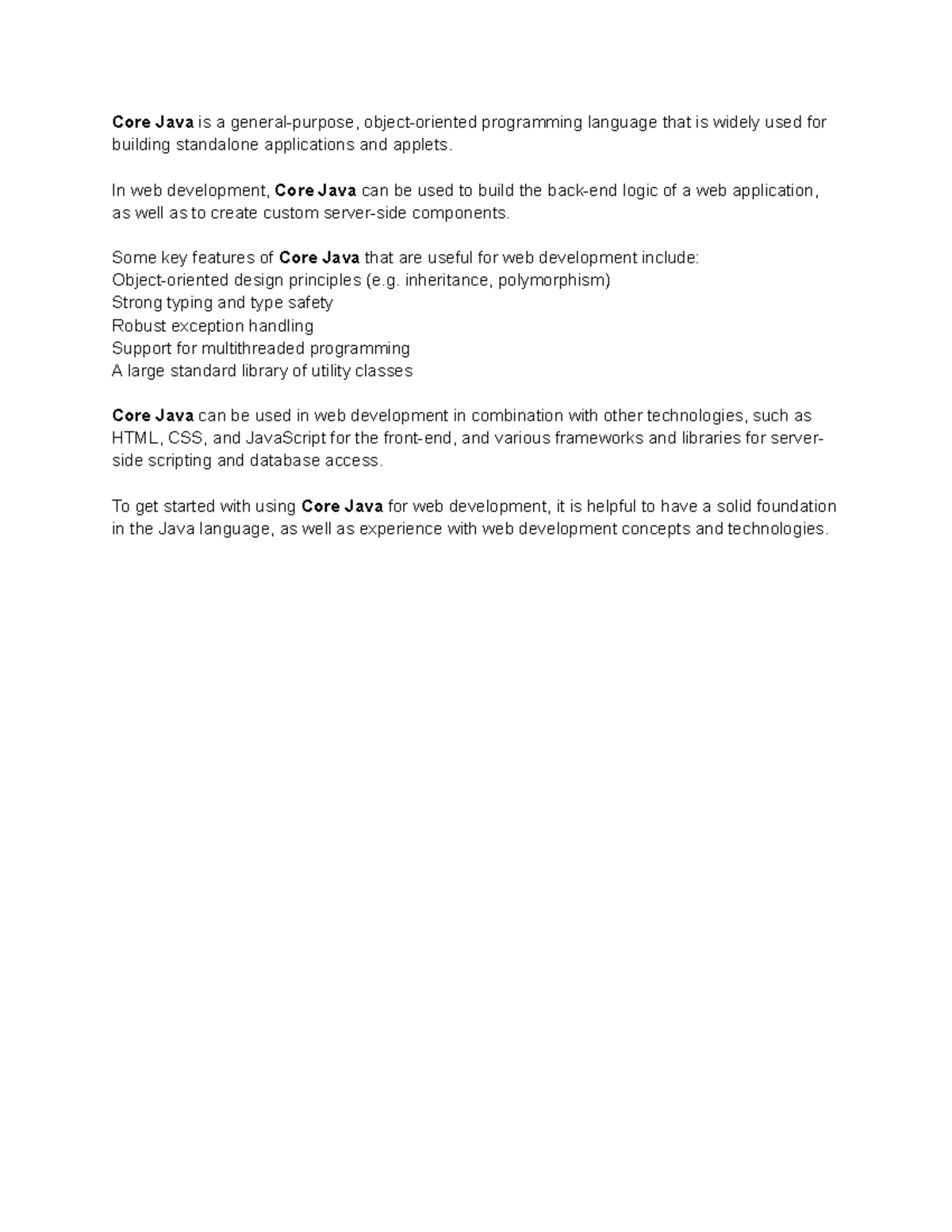 Core Java is a general-purpose, object-oriented programming language that is widely used for building standalone applications and applets.

In web development, Core Java can be used to build the back-end logic of a web application, as well as to create custom server-side components.

Some key features of Core Java that are useful for web development include:
Object-oriented design principles (e.g. inheritance, polymorphism)
Strong typing and type safety
Robust exception handling
Support for multithreaded programming
A large standard library of utility classes

Core Java can be used in web development in combination with other technologies, such as HTML, CSS, and JavaScript for the front-end, and various frameworks and libraries for server-side scripting and database access.

To get started with using Core Java for web development, it is helpful to have a solid foundation in the Java language, as well as experience with web development concepts and technologies.